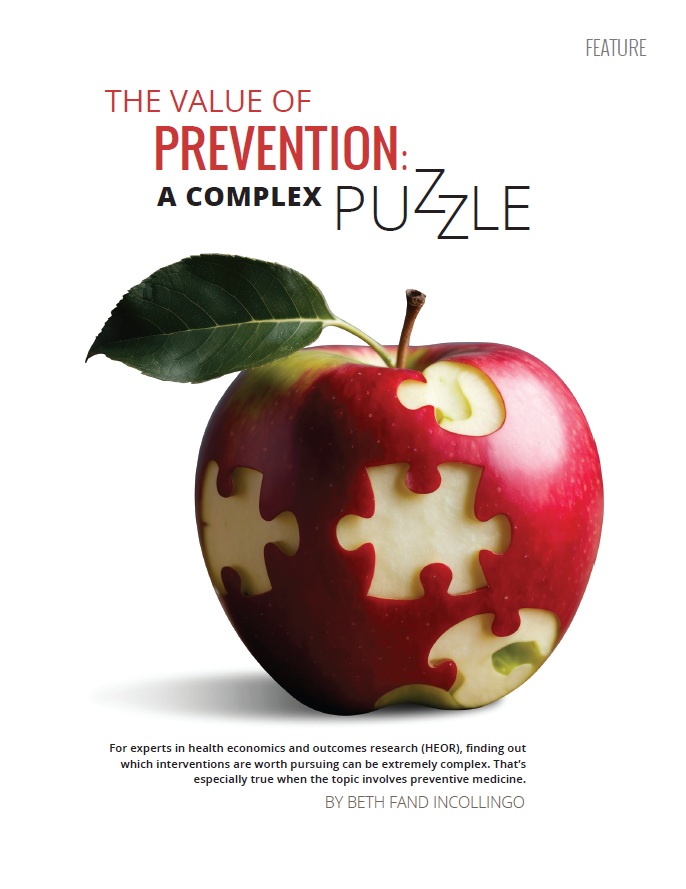 FEATURE

THE VALUE OF
PREVENTION:
A COMPLEX PUZZLE

For experts in health economics and outcomes research (HEOR), finding out which interventions are worth pursuing can be extremely complex. That's especially true when the topic involves preventive medicine.

BY BETH FAND INCOLLINGO